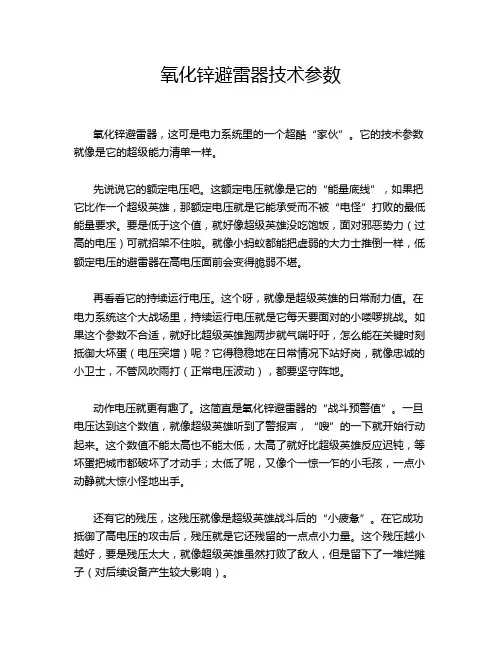 氧化锌避雷器技术参数

氧化锌避雷器，这可是电力系统里的一个超酷“家伙”。它的技术参数就像是它的超级能力清单一样。

先说说它的额定电压吧。这额定电压就像是它的“能量底线”，如果把它比作一个超级英雄，那额定电压就是它能承受而不被“电怪”打败的最低能量要求。要是低于这个值，就好像超级英雄没吃饱饭，面对邪恶势力（过高的电压）可就招架不住啦。就像小蚂蚁都能把虚弱的大力士推倒一样，低额定电压的避雷器在高电压面前会变得脆弱不堪。

再看看它的持续运行电压。这个呀，就像是超级英雄的日常耐力值。在电力系统这个大战场里，持续运行电压就是它每天要面对的小喽啰挑战。如果这个参数不合适，就好比超级英雄跑两步就气喘吁吁，怎么能在关键时刻抵御大坏蛋（电压突增）呢？它得稳稳地在日常情况下站好岗，就像忠诚的小卫士，不管风吹雨打（正常电压波动），都要坚守阵地。

动作电压就更有趣了。这简直是氧化锌避雷器的“战斗预警值”。一旦电压达到这个数值，就像超级英雄听到了警报声，“嗖”的一下就开始行动起来。这个数值不能太高也不能太低，太高了就好比超级英雄反应迟钝，等坏蛋把城市都破坏了才动手；太低了呢，又像个一惊一乍的小毛孩，一点小动静就大惊小怪地出手。

还有它的残压，这残压就像是超级英雄战斗后的“小疲惫”。在它成功抵御了高电压的攻击后，残压就是它还残留的一点点小力量。这个残压越小越好，要是残压太大，就像超级英雄虽然打败了敌人，但是留下了一堆烂摊子（对后续设备产生较大影响）。